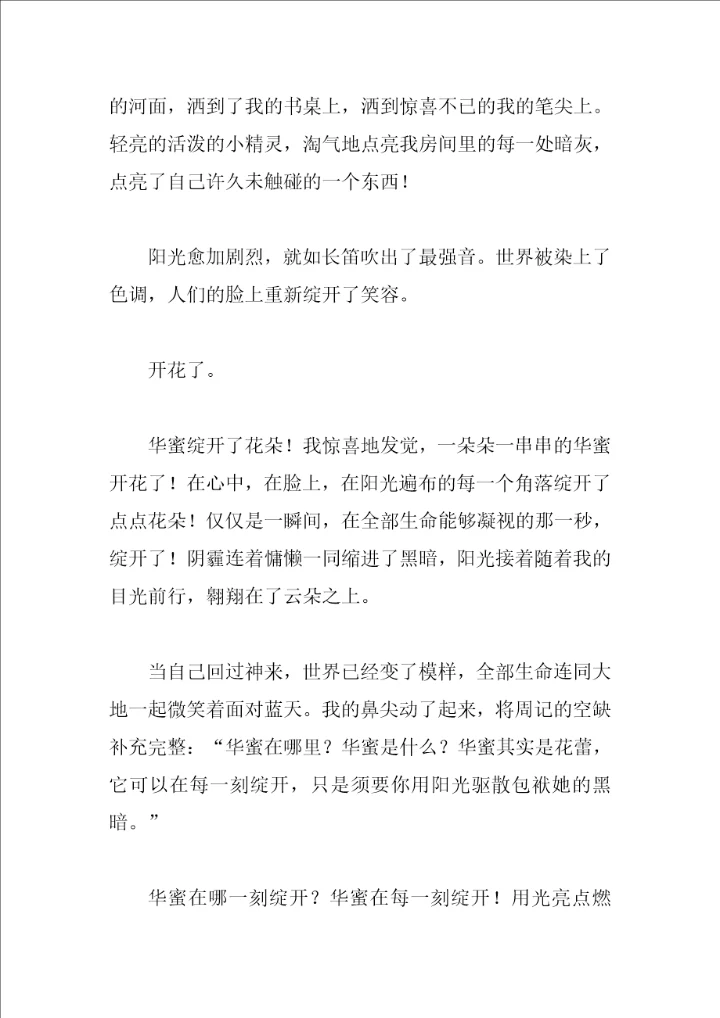 的河面，洒到了我的书桌上，洒到惊喜不已的我的笔尖上。轻亮的活泼的小精灵，淘气地点亮我房间里的每一处暗灰，点亮了自己许久未触碰的一个东西！

阳光愈加剧烈，就如长笛吹出了最强音。世界被染上了色调，人们的脸上重新绽开了笑容。

开花了。

华蜜绽开了花朵！我惊喜地发觉，一朵朵一串串的华蜜开花了！在心中，在脸上，在阳光遍布的每一个角落绽开了点点花朵！仅仅是一瞬间，在全部生命能够凝视的那一秒，绽开了！阴霾连着慵懒一同缩进了黑暗，阳光接着随着我的目光前行，翱翔在了云朵之上。

当自己回过神来，世界已经变了模样，全部生命连同大地一起微笑着面对蓝天。我的鼻尖动了起来，将周记的空缺补充完整：“华蜜在哪里？华蜜是什么？华蜜其实是花蕾，它可以在每一刻绽开，只是须要你用阳光驱散包袱她的黑暗。”

华蜜在哪一刻绽开？华蜜在每一刻绽开！用光亮点燃